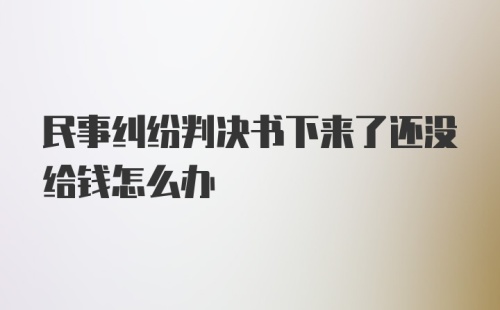 民事纠纷判决书下来了还没给钱怎么办